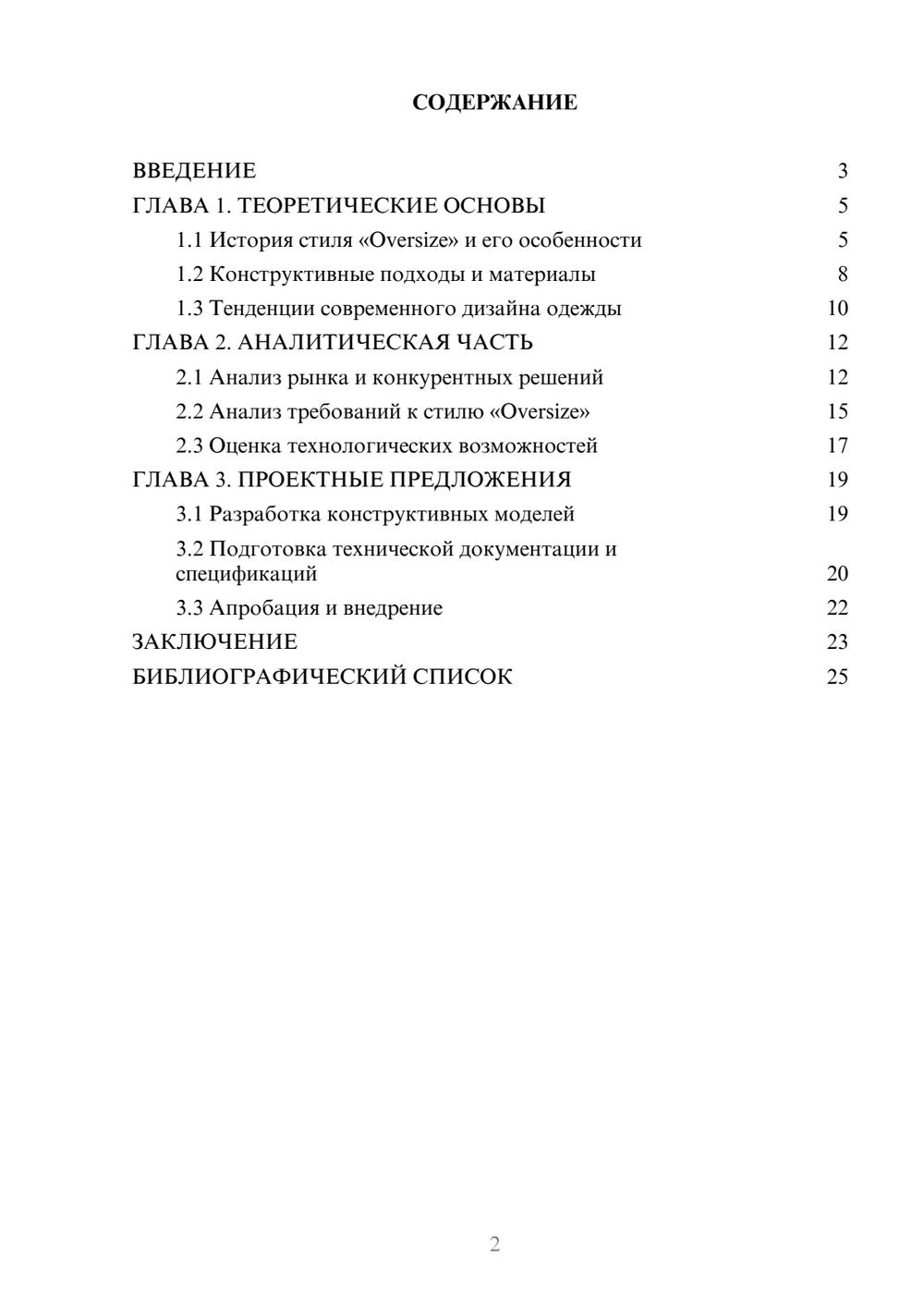 СОДЕРЖАНИЕ

ВВЕДЕНИЕ 3
ГЛАВА 1. ТЕОРЕТИЧЕСКИЕ ОСНОВЫ 5
1.1 История стиля «Oversize» и его особенности 5
1.2 Конструктивные подходы и материалы 8
1.3 Тенденции современного дизайна одежды 10
ГЛАВА 2. АНАЛИТИЧЕСКАЯ ЧАСТЬ 12
2.1 Анализ рынка и конкурентных решений 12
2.2 Анализ требований к стилю «Oversize» 15
2.3 Оценка технологических возможностей 17
ГЛАВА 3. ПРОЕКТНЫЕ ПРЕДЛОЖЕНИЯ 19
3.1 Разработка конструктивных моделей 19
3.2 Подготовка технической документации и спецификаций 20
3.3 Апробация и внедрение 22
ЗАКЛЮЧЕНИЕ 23
БИБЛИОГРАФИЧЕСКИЙ СПИСОК 25

2